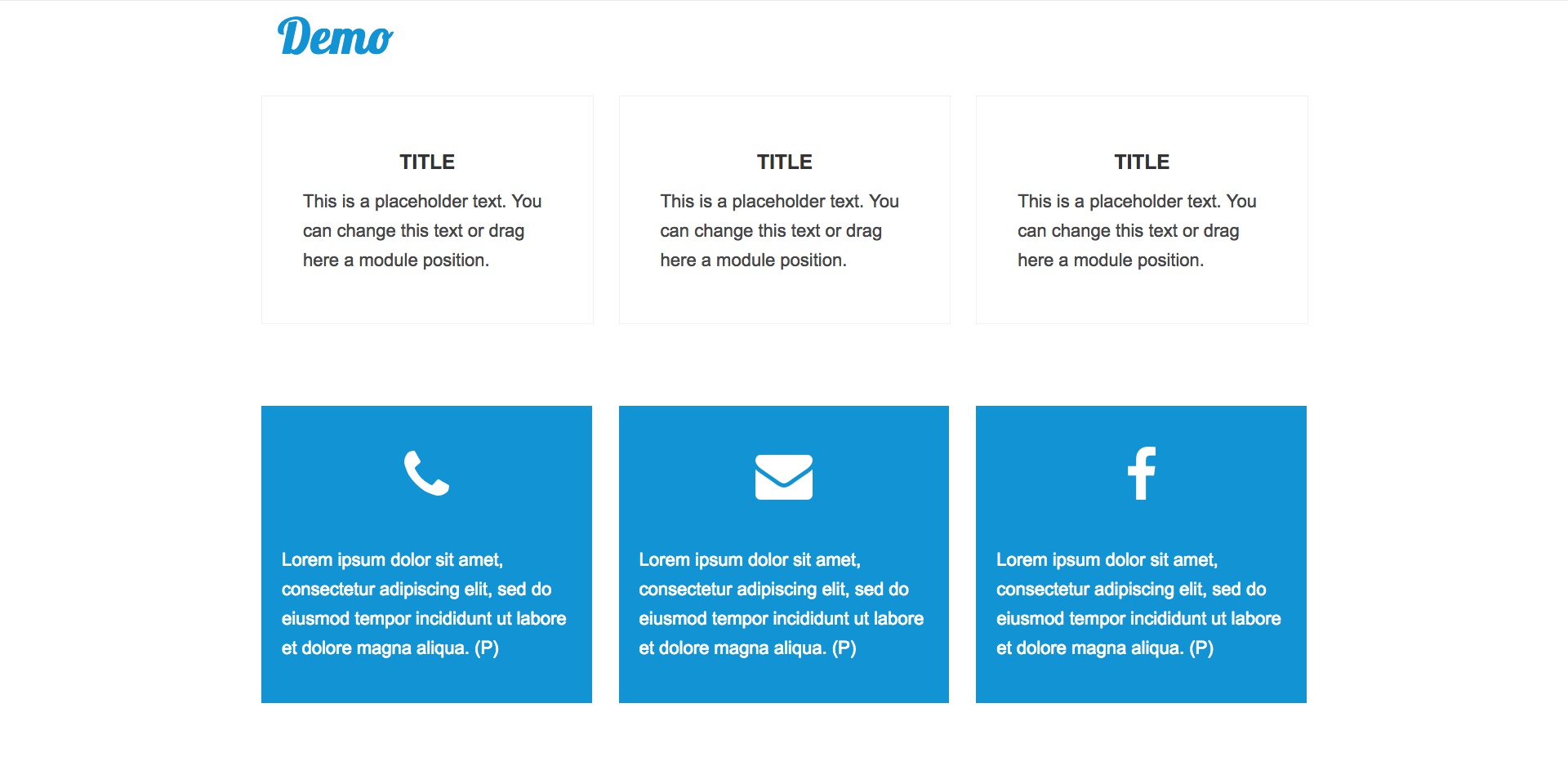 Demo

TITLE

This is a placeholder text. You can change this text or drag here a module position.

TITLE

This is a placeholder text. You can change this text or drag here a module position.

TITLE

This is a placeholder text. You can change this text or drag here a module position.

Lorem ipsum dolor sit amet, consectetur adipiscing elit, sed do eiusmod tempor incididunt ut labore et dolore magna aliqua. (P)

Lorem ipsum dolor sit amet, consectetur adipiscing elit, sed do eiusmod tempor incididunt ut labore et dolore magna aliqua. (P)

f

Lorem ipsum dolor sit amet, consectetur adipiscing elit, sed do eiusmod tempor incididunt ut labore et dolore magna aliqua. (P)